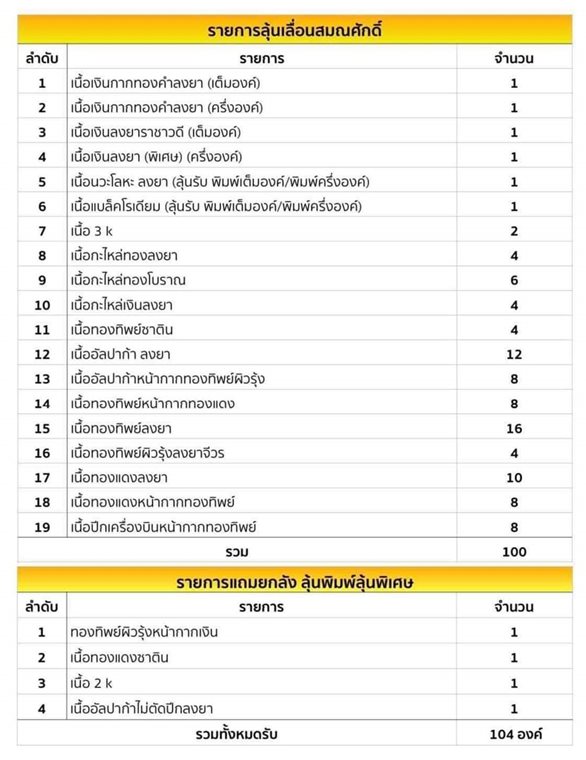 รายการลุ้นเลื่อนสมณศักดิ์

| ลำดับ | รายการ | จำนวน |
|---|---|---|
| 1 | เนื้อเงินกากทองคำลงยา (เต็มองค์) | 1 |
| 2 | เนื้อเงินกากทองคำลงยา (ครึ่งองค์) | 1 |
| 3 | เนื้อเงินลงยาราชาวดี (เต็มองค์) | 1 |
| 4 | เนื้อเงินลงยา (พิเศษ) (ครึ่งองค์) | 1 |
| 5 | เนื้อนวะโลหะ ลงยา (ลุ้นรับ พิมพ์เต็มองค์/พิมพ์ครึ่งองค์) | 1 |
| 6 | เนื้อแบล็คโรเดียม (ลุ้นรับ พิมพ์เต็มองค์/พิมพ์ครึ่งองค์) | 1 |
| 7 | เนื้อ 3 k | 2 |
| 8 | เนื้อกะไหล่ทองลงยา | 4 |
| 9 | เนื้อกะไหล่ทองโบราณ | 6 |
| 10 | เนื้อกะไหล่เงินลงยา | 4 |
| 11 | เนื้อทองทิพย์ซาติน | 4 |
| 12 | เนื้ออัลปาก้า ลงยา | 12 |
| 13 | เนื้ออัลปาก้าหน้ากากทองทิพย์ผิวรุ้ง | 8 |
| 14 | เนื้อทองทิพย์หน้ากากทองแดง | 8 |
| 15 | เนื้อทองทิพย์ลงยา | 16 |
| 16 | เนื้อทองทิพย์ผิวรุ้งลงยาจีวร | 4 |
| 17 | เนื้อทองแดงลงยา | 10 |
| 18 | เนื้อทองแดงหน้ากากทองทิพย์ | 8 |
| 19 | เนื้อปีกเครื่องบินหน้ากากทองทิพย์ | 8 |
| | รวม | 100 |

รายการแถมยกลัง ลุ้นพิมพ์ลุ้นพิเศษ

| ลำดับ | รายการ | จำนวน |
|---|---|---|
| 1 | ทองทิพย์ผิวรุ้งหน้ากากเงิน | 1 |
| 2 | เนื้อทองแดงซาติน | 1 |
| 3 | เนื้อ 2 k | 1 |
| 4 | เนื้ออัลปาก้าไม่ตัดปีกลงยา | 1 |
| | รวมทั้งหมดรับ | 104 องค์ |